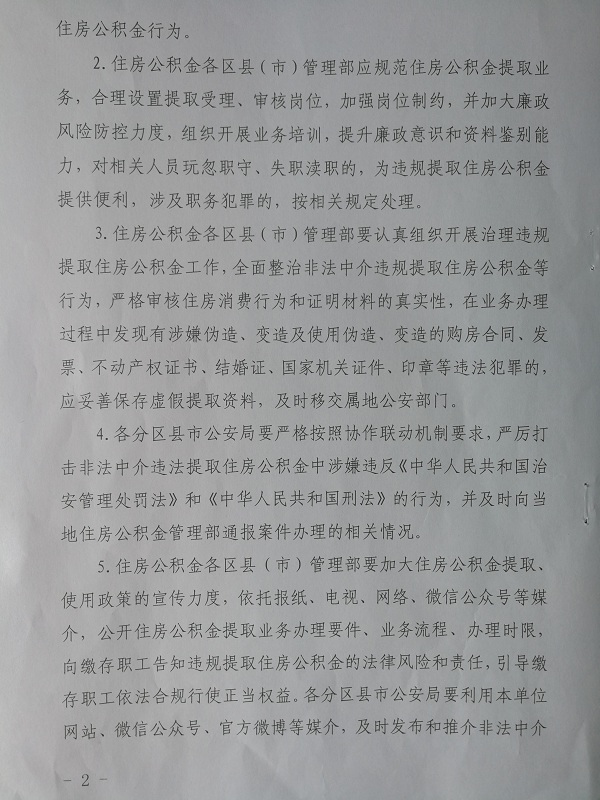 住房公积金行为。

2. 住房公积金各区县（市）管理部应规范住房公积金提取业务，合理设置提取受理、审核岗位，加强岗位制约，并加大廉政风险防控力度，组织开展业务培训，提升廉政意识和资料鉴别能力，对相关人员玩忽职守、失职渎职的，为违规提取住房公积金提供便利，涉及职务犯罪的，按相关规定处理。

3. 住房公积金各区县（市）管理部要认真组织开展治理违规提取住房公积金工作，全面整治非法中介违规提取住房公积金等行为，严格审核住房消费行为和证明材料的真实性，在业务办理过程中发现有涉嫌伪造、变造及使用伪造、变造的购房合同、发票、不动产权证书、结婚证、国家机关证件、印章等违法犯罪的，应妥善保存虚假提取资料，及时移交属地公安部门。

4. 各分区县市公安局要严格按照协作联动机制要求，严厉打击非法中介违法提取住房公积金中涉嫌违反《中华人民共和国治安管理处罚法》和《中华人民共和国刑法》的行为，并及时向当地住房公积金管理部通报案件办理的相关情况。

5. 住房公积金各区县（市）管理部要加大住房公积金提取、使用政策的宣传力度，依托报纸、电视、网络、微信公众号等媒介，公开住房公积金提取业务办理要件、业务流程、办理时限，向缴存职工告知违规提取住房公积金的法律风险和责任，引导缴存职工依法合规行使正当权益。各分区县市公安局要利用本单位网站、微信公众号、官方微博等媒介，及时发布和推介非法中介

- 2 -